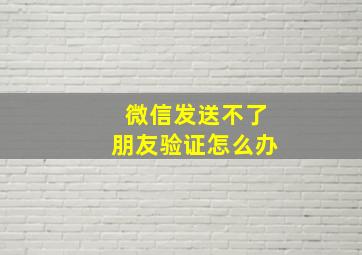 微信发送不了
朋友验证怎么办